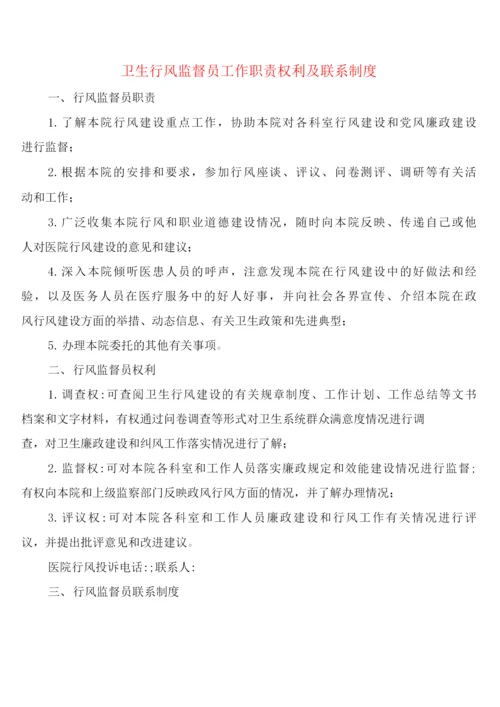 卫生行风监督员工作职责权利及联系制度

一、行风监督员职责

1. 了解本院行风建设重点工作，协助本院对各科室行风建设和党风廉政建设进行监督；

2. 根据本院的安排和要求，参加行风座谈、评议、问卷测评、调研等有关活动和工作；

3. 广泛收集本院行风和职业道德建设情况，随时向本院反映、传递自己或他人对医院行风建设的意见和建议；

4. 深入本院倾听医患人员的呼声，注意发现本院在行风建设中的好做法和经验，以及医务人员在医疗服务中的好人好事，并向社会各界宣传、介绍本院在政风行风建设方面的举措、动态信息、有关卫生政策和先进典型；

5. 办理本院委托的其他有关事项。

二、行风监督员权利

1. 调查权：可查阅卫生行风建设的有关规章制度、工作计划、工作总结等文书档案和文字材料，有权通过问卷调查等形式对卫生系统群众满意度情况进行调

查，对卫生廉政建设和纠风工作落实情况进行了解；

2. 监督权：可对本院各科室和工作人员落实廉政规定和效能建设情况进行监督；有权向本院和上级监察部门反映政风行风方面的情况，并了解办理情况；

3. 评议权：可对本院各科室和工作人员廉政建设和行风工作有关情况进行评议，并提出批评意见和改进建议。

医院行风投诉电话：;联系人：

三、行风监督员联系制度